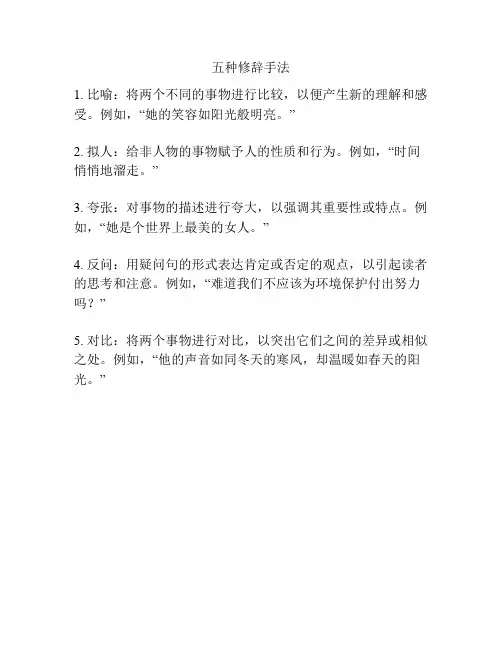 五种修辞手法

1. 比喻：将两个不同的事物进行比较，以便产生新的理解和感受。例如，“她的笑容如阳光般明亮。”

2. 拟人：给非人物的事物赋予人的性质和行为。例如，“时间悄悄地溜走。”

3. 夸张：对事物的描述进行夸大，以强调其重要性或特点。例如，“她是个世界上最美的女人。”

4. 反问：用疑问句的形式表达肯定或否定的观点，以引起读者的思考和注意。例如，“难道我们不应该为环境保护付出努力吗？”

5. 对比：将两个事物进行对比，以突出它们之间的差异或相似之处。例如，“他的声音如同冬天的寒风，却温暖如春天的阳光。”